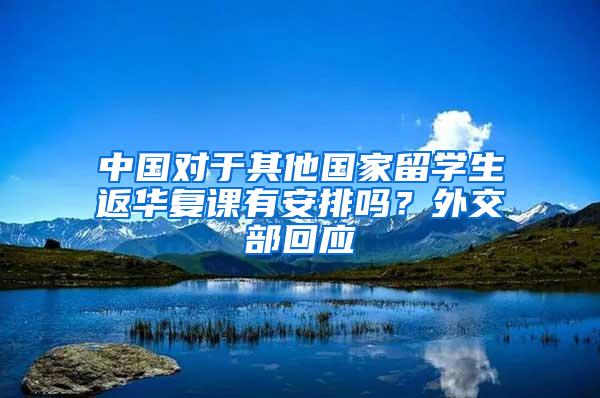 中国对于其他国家留学生返华复课有安排吗？外交部回应